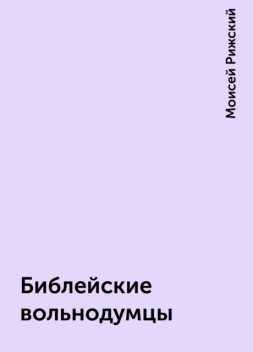 Моисей Рижский

Библейские вольнодумцы